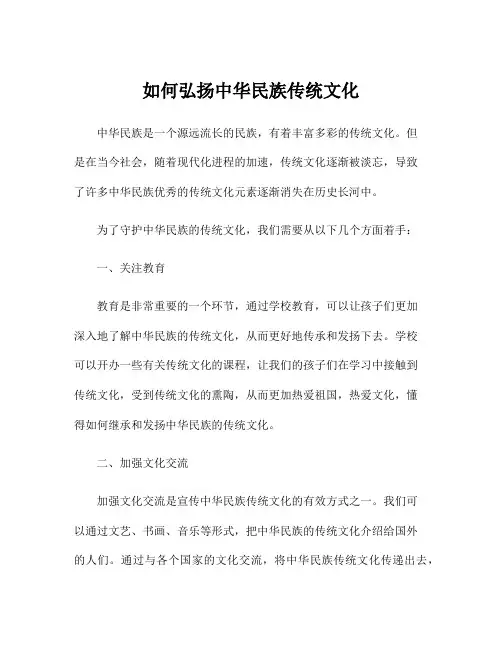 如何弘扬中华民族传统文化

中华民族是一个源远流长的民族，有着丰富多彩的传统文化。但是在当今社会，随着现代化进程的加速，传统文化逐渐被淡忘，导致了许多中华民族优秀的传统文化元素逐渐消失在历史长河中。

为了守护中华民族的传统文化，我们需要从以下几个方面着手：

一、关注教育

教育是非常重要的一个环节，通过学校教育，可以让孩子们更加深入地了解中华民族的传统文化，从而更好地传承和发扬下去。学校可以开办一些有关传统文化的课程，让我们的孩子们在学习中接触到传统文化，受到传统文化的熏陶，从而更加热爱祖国，热爱文化，懂得如何继承和发扬中华民族的传统文化。

二、加强文化交流

加强文化交流是宣传中华民族传统文化的有效方式之一。我们可以通过文艺、书画、音乐等形式，把中华民族的传统文化介绍给国外的人们。通过与各个国家的文化交流，将中华民族传统文化传递出去，